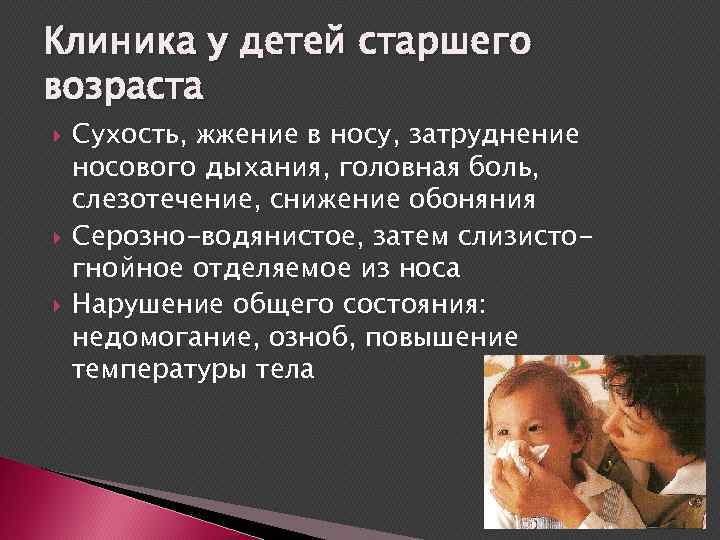 Клиника у детей старшего возраста

Сухость, жжение в носу, затруднение носового дыхания, головная боль, слезотечение, снижение обоняния

Серозно-водянистое, затем слизисто-гнойное отделяемое из носа

Нарушение общего состояния: недомогание, озноб, повышение температуры тела